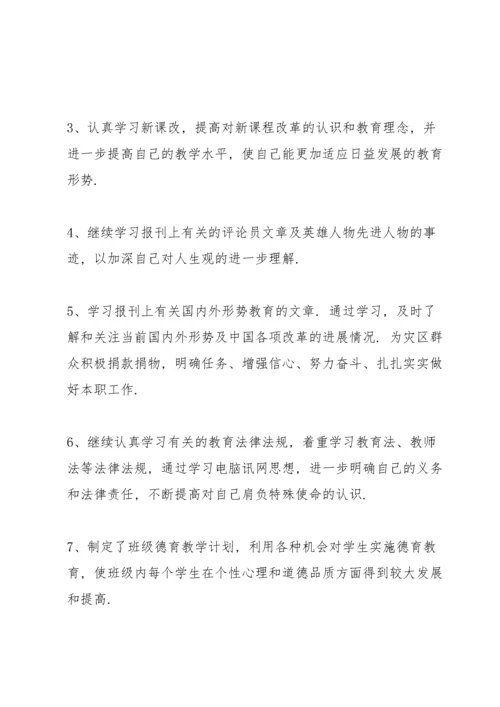 3、认真学习新课改，提高对新课程改革的认识和教育理念，并进一步提高自己的教学水平，使自己能更加适应日益发展的教育形势.

4、继续学习报刊上有关的评论员文章及英雄人物先进人物的事迹，以加深自己对人生观的进一步理解.

5、学习报刊上有关国内外形势教育的文章. 通过学习，及时了解和关注当前国内外形势及中国各项改革的进展情况. 为灾区群众积极捐款捐物，明确任务、增强信心、努力奋斗、扎扎实实做好本职工作.

6、继续认真学习有关的教育法律法规，着重学习教育法、教师法等法律法规，通过学习电脑讯网思想，进一步明确自己的义务和法律责任，不断提高对自己肩负特殊使命的认识.

7、制定了班级德育教学计划，利用各种机会对学生实施德育教育，使班级内每个学生在个性心理和道德品质方面得到较大发展和提高.